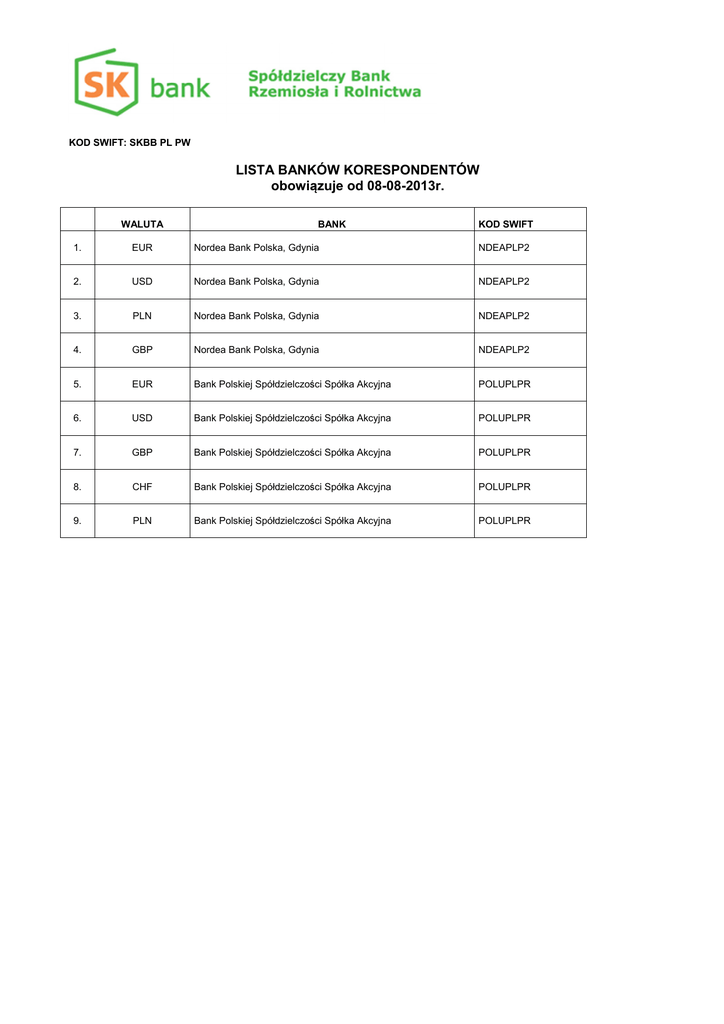 SK bank Spółdzielczy Bank Rzemiosła i Rolnictwa

KOD SWIFT: SKBB PL PW

LISTA BANKÓW KORESPONDENTÓW
obowiązuje od 08-08-2013r.

| | WALUTA | BANK | KOD SWIFT |
|---|---|---|---|
| 1. | EUR | Nordea Bank Polska, Gdynia | NDEAPLP2 |
| 2. | USD | Nordea Bank Polska, Gdynia | NDEAPLP2 |
| 3. | PLN | Nordea Bank Polska, Gdynia | NDEAPLP2 |
| 4. | GBP | Nordea Bank Polska, Gdynia | NDEAPLP2 |
| 5. | EUR | Bank Polskiej Spółdzielczości Spółka Akcyjna | POLUPLPR |
| 6. | USD | Bank Polskiej Spółdzielczości Spółka Akcyjna | POLUPLPR |
| 7. | GBP | Bank Polskiej Spółdzielczości Spółka Akcyjna | POLUPLPR |
| 8. | CHF | Bank Polskiej Spółdzielczości Spółka Akcyjna | POLUPLPR |
| 9. | PLN | Bank Polskiej Spółdzielczości Spółka Akcyjna | POLUPLPR |